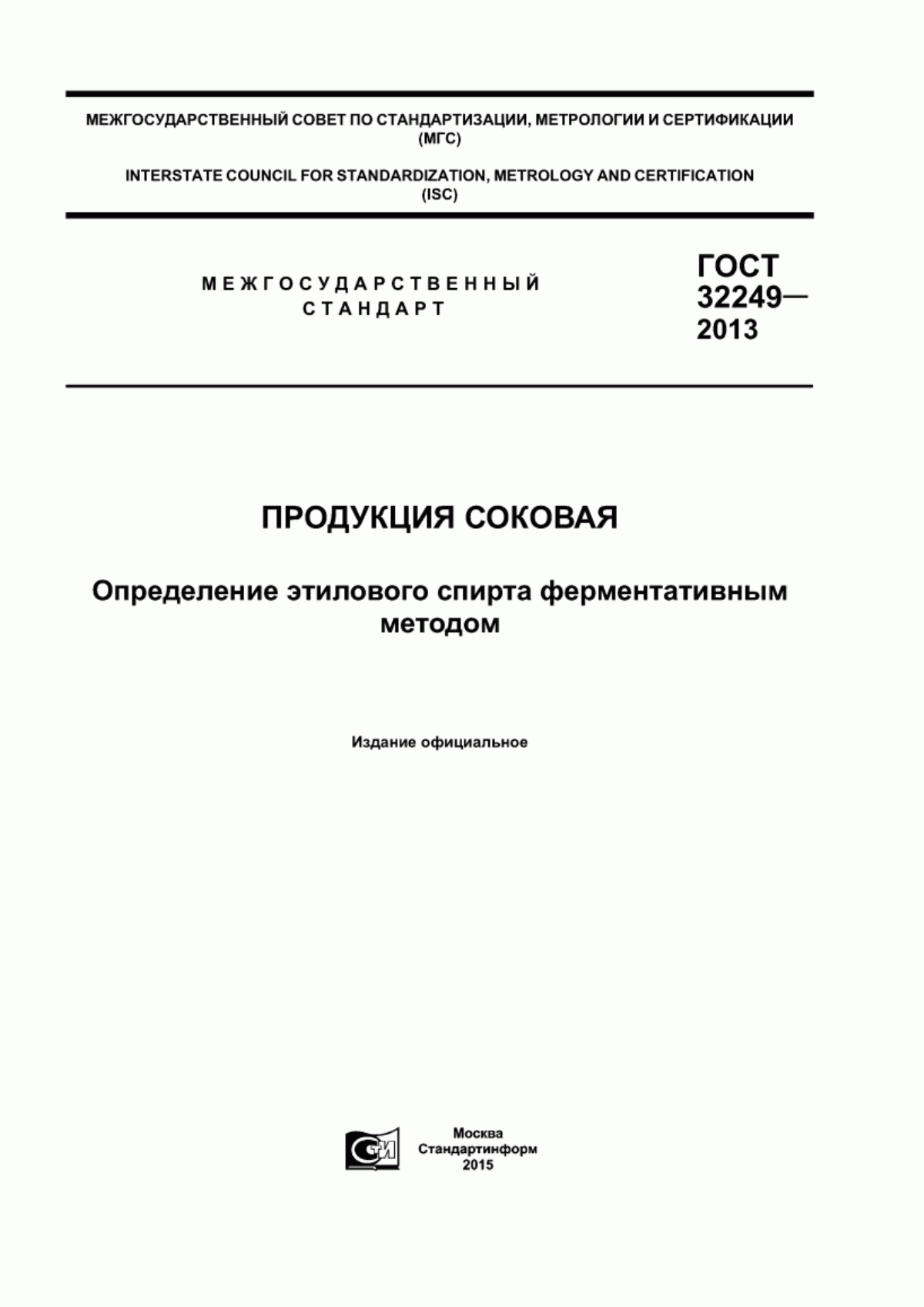 МЕЖГОСУДАРСТВЕННЫЙ СОВЕТ ПО СТАНДАРТИЗАЦИИ, МЕТРОЛОГИИ И СЕРТИФИКАЦИИ (МГС)

INTERSTATE COUNCIL FOR STANDARDIZATION, METROLOGY AND CERTIFICATION (ISC)

МЕЖГОСУДАРСТВЕННЫЙ СТАНДАРТ

ГОСТ 32249— 2013

ПРОДУКЦИЯ СОКОВАЯ

Определение этилового спирта ферментативным методом

Издание официальное

СИ

Москва
Стандартинформ
2015